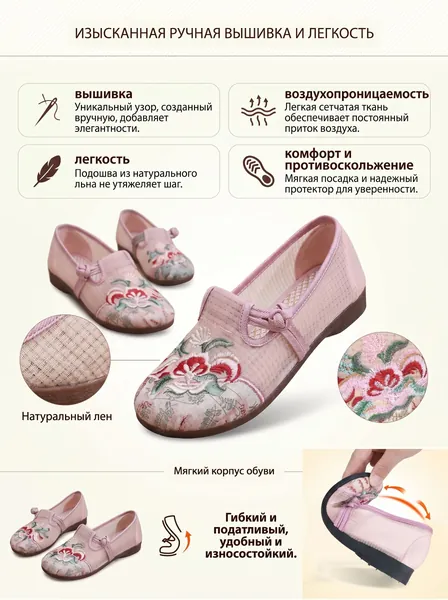 ИЗЫСКАННАЯ РУЧНАЯ ВЫШИВКА И ЛЕГКОСТЬ

вышивка
Уникальный узор, созданный вручную, добавляет элегантности.

воздухопроницаемость
Легкая сетчатая ткань обеспечивает постоянный приток воздуха.

легкость
Подошва из натурального льна не утяжеляет шаг.

комфорт и противоскольжение
Мягкая посадка и надежный протектор для уверенности.

Натуральный лен

Мягкий корпус обуви

Гибкий и податливый, удобный и износостойкий.